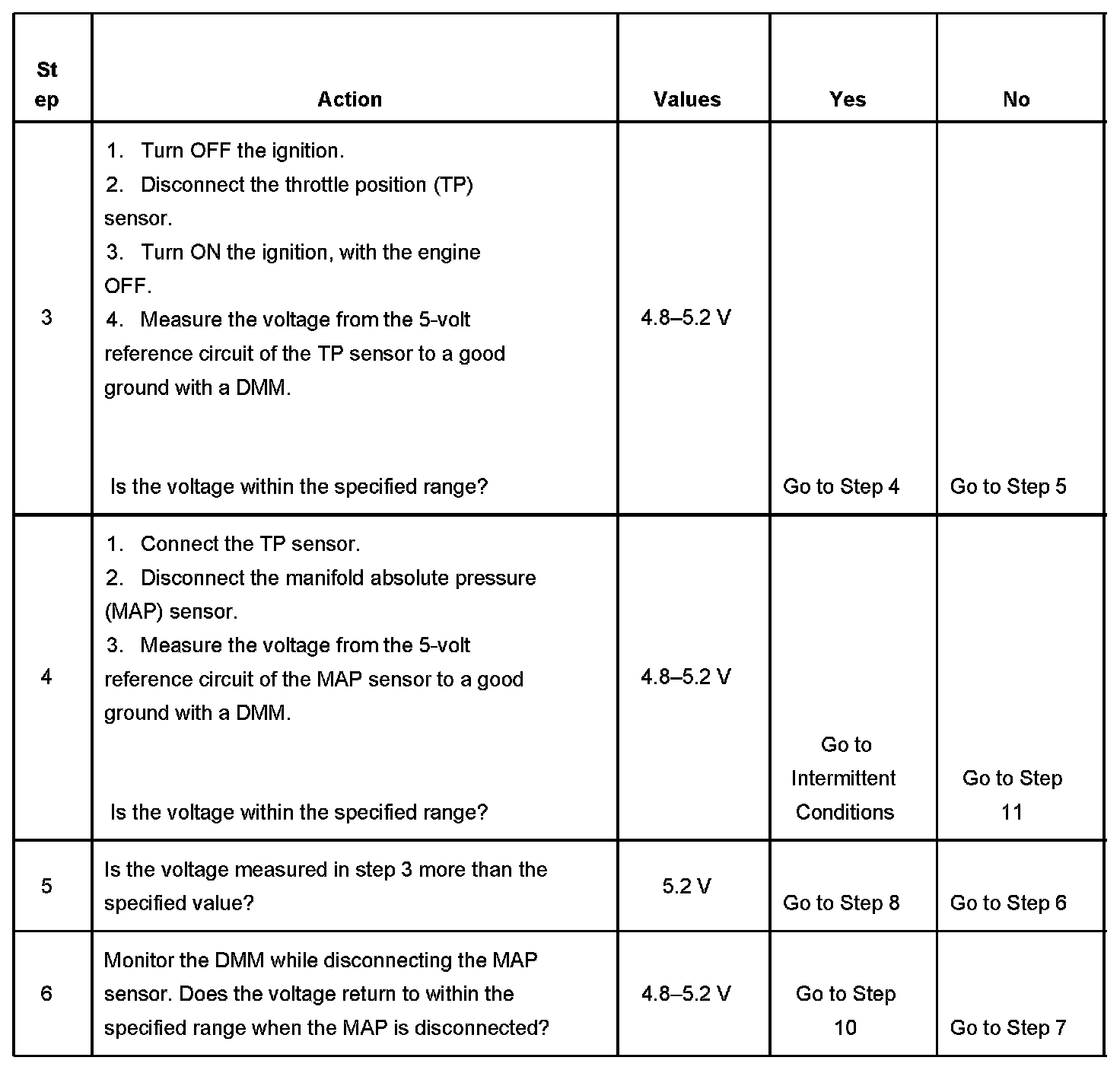 | Step | Action | Values | Yes | No |
|---|---|---|---|---|
| 3 | 1. Turn OFF the ignition. 2. Disconnect the throttle position (TP) sensor. 3. Turn ON the ignition, with the engine OFF. 4. Measure the voltage from the 5-volt reference circuit of the TP sensor to a good ground with a DMM. Is the voltage within the specified range? | 4.8–5.2 V | Go to Step 4 | Go to Step 5 |
| 4 | 1. Connect the TP sensor. 2. Disconnect the manifold absolute pressure (MAP) sensor. 3. Measure the voltage from the 5-volt reference circuit of the MAP sensor to a good ground with a DMM. Is the voltage within the specified range? | 4.8–5.2 V | Go to Intermittent Conditions | Go to Step 11 |
| 5 | Is the voltage measured in step 3 more than the specified value? | 5.2 V | Go to Step 8 | Go to Step 6 |
| 6 | Monitor the DMM while disconnecting the MAP sensor. Does the voltage return to within the specified range when the MAP is disconnected? | 4.8–5.2 V | Go to Step 10 | Go to Step 7 |